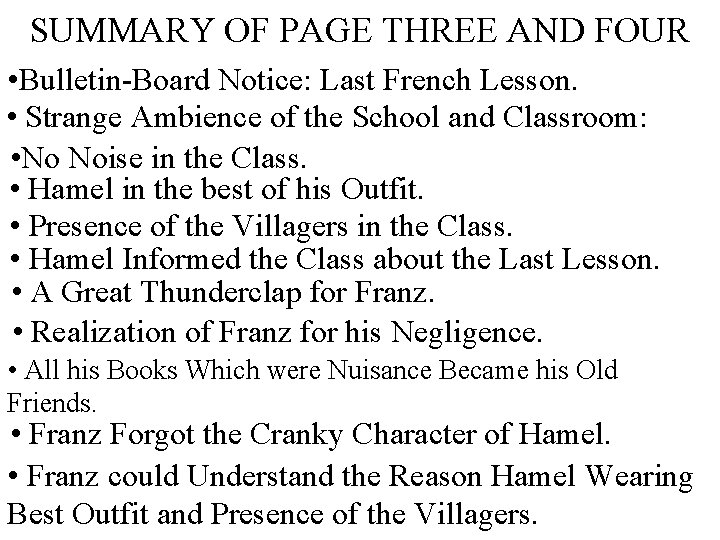 SUMMARY OF PAGE THREE AND FOUR

•Bulletin-Board Notice: Last French Lesson.
• Strange Ambience of the School and Classroom:
•No Noise in the Class.
• Hamel in the best of his Outfit.
• Presence of the Villagers in the Class.
• Hamel Informed the Class about the Last Lesson.
• A Great Thunderclap for Franz.
• Realization of Franz for his Negligence.
• All his Books Which were Nuisance Became his Old Friends.
• Franz Forgot the Cranky Character of Hamel.
• Franz could Understand the Reason Hamel Wearing Best Outfit and Presence of the Villagers.